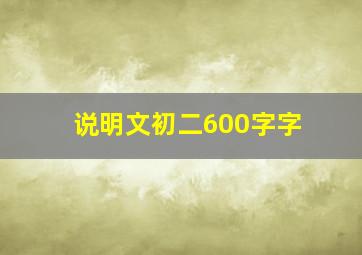 说明文初二600字字